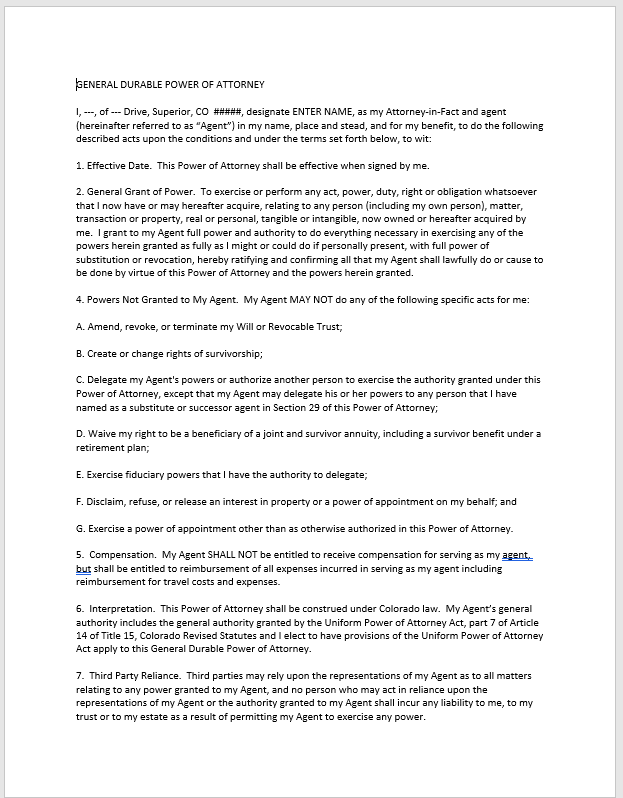 GENERAL DURABLE POWER OF ATTORNEY

I, ---, of --- Drive, Superior, CO #####, designate ENTER NAME, as my Attorney-in-Fact and agent (hereinafter referred to as "Agent") in my name, place and stead, and for my benefit, to do the following described acts upon the conditions and under the terms set forth below, to wit:

1. Effective Date. This Power of Attorney shall be effective when signed by me.

2. General Grant of Power. To exercise or perform any act, power, duty, right or obligation whatsoever that I now have or may hereafter acquire, relating to any person (including my own person), matter, transaction or property, real or personal, tangible or intangible, now owned or hereafter acquired by me. I grant to my Agent full power and authority to do everything necessary in exercising any of the powers herein granted as fully as I might or could do if personally present, with full power of substitution or revocation, hereby ratifying and confirming all that my Agent shall lawfully do or cause to be done by virtue of this Power of Attorney and the powers herein granted.

4. Powers Not Granted to My Agent. My Agent MAY NOT do any of the following specific acts for me:

A. Amend, revoke, or terminate my Will or Revocable Trust;

B. Create or change rights of survivorship;

C. Delegate my Agent's powers or authorize another person to exercise the authority granted under this Power of Attorney, except that my Agent may delegate his or her powers to any person that I have named as a substitute or successor agent in Section 29 of this Power of Attorney;

D. Waive my right to be a beneficiary of a joint and survivor annuity, including a survivor benefit under a retirement plan;

E. Exercise fiduciary powers that I have the authority to delegate;

F. Disclaim, refuse, or release an interest in property or a power of appointment on my behalf; and

G. Exercise a power of appointment other than as otherwise authorized in this Power of Attorney.

5. Compensation. My Agent SHALL NOT be entitled to receive compensation for serving as my agent, but shall be entitled to reimbursement of all expenses incurred in serving as my agent including reimbursement for travel costs and expenses.

6. Interpretation. This Power of Attorney shall be construed under Colorado law. My Agent's general authority includes the general authority granted by the Uniform Power of Attorney Act, part 7 of Article 14 of Title 15, Colorado Revised Statutes and I elect to have provisions of the Uniform Power of Attorney Act apply to this General Durable Power of Attorney.

7. Third Party Reliance. Third parties may rely upon the representations of my Agent as to all matters relating to any power granted to my Agent, and no person who may act in reliance upon the representations of my Agent or the authority granted to my Agent shall incur any liability to me, to my trust or to my estate as a result of permitting my Agent to exercise any power.